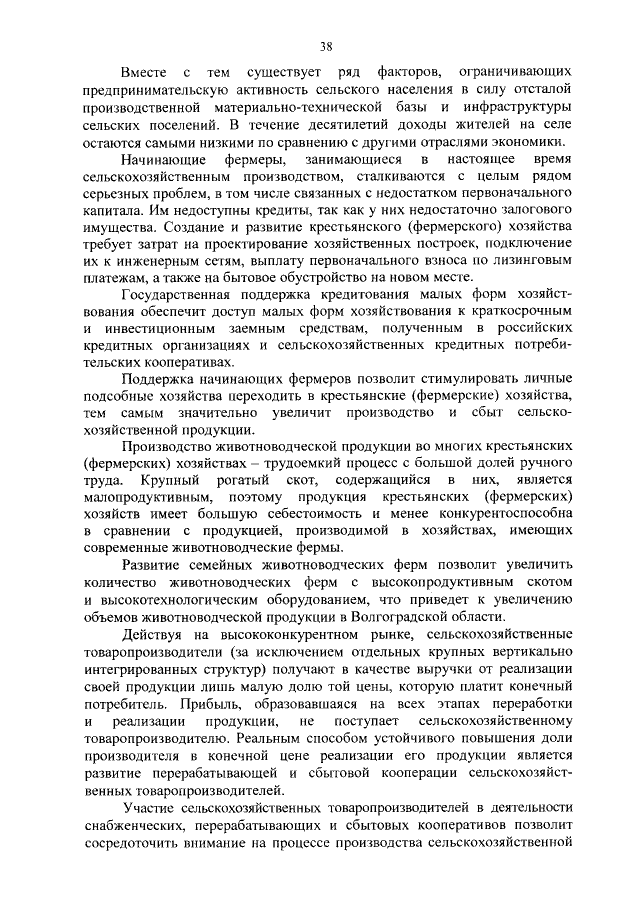 38

Вместе с тем существует ряд факторов, ограничивающих предпринимательскую активность сельского населения в силу отсталой производственной материально-технической базы и инфраструктуры сельских поселений. В течение десятилетий доходы жителей на селе остаются самыми низкими по сравнению с другими отраслями экономики.

Начинающие фермеры, занимающиеся в настоящее время сельскохозяйственным производством, сталкиваются с целым рядом серьезных проблем, в том числе связанных с недостатком первоначального капитала. Им недоступны кредиты, так как у них недостаточно залогового имущества. Создание и развитие крестьянского (фермерского) хозяйства требует затрат на проектирование хозяйственных построек, подключение их к инженерным сетям, выплату первоначального взноса по лизинговым платежам, а также на бытовое обустройство на новом месте.

Государственная поддержка кредитования малых форм хозяйствования обеспечит доступ малых форм хозяйствования к краткосрочным и инвестиционным заемным средствам, полученным в российских кредитных организациях и сельскохозяйственных кредитных потребительских кооперативах.

Поддержка начинающих фермеров позволит стимулировать личные подсобные хозяйства переходить в крестьянские (фермерские) хозяйства, тем самым значительно увеличит производство и сбыт сельскохозяйственной продукции.

Производство животноводческой продукции во многих крестьянских (фермерских) хозяйствах – трудоемкий процесс с большой долей ручного труда. Крупный рогатый скот, содержащийся в них, является малопродуктивным, поэтому продукция крестьянских (фермерских) хозяйств имеет большую себестоимость и менее конкурентоспособна в сравнении с продукцией, производимой в хозяйствах, имеющих современные животноводческие фермы.

Развитие семейных животноводческих ферм позволит увеличить количество животноводческих ферм с высокопродуктивным скотом и высокотехнологическим оборудованием, что приведет к увеличению объемов животноводческой продукции в Волгоградской области.

Действуя на высококонкурентном рынке, сельскохозяйственные товаропроизводители (за исключением отдельных крупных вертикально интегрированных структур) получают в качестве выручки от реализации своей продукции лишь малую долю той цены, которую платит конечный потребитель. Прибыль, образовавшаяся на всех этапах переработки и реализации продукции, не поступает сельскохозяйственному товаропроизводителю. Реальным способом устойчивого повышения доли производителя в конечной цене реализации его продукции является развитие перерабатывающей и сбытовой кооперации сельскохозяйственных товаропроизводителей.

Участие сельскохозяйственных товаропроизводителей в деятельности снабженческих, перерабатывающих и сбытовых кооперативов позволит сосредоточить внимание на процессе производства сельскохозяйственной